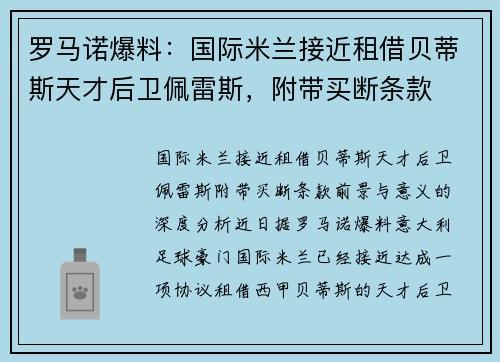 罗马诺爆料：国际米兰接近租借贝蒂斯天才后卫佩雷斯，附带买断条款

国际米兰接近租借贝蒂斯天才后卫佩雷斯附带买断条款前景与意义的深度分析近日据罗马诺爆料意大利足球豪门国际米兰已经接近达成一项协议租借西甲贝蒂斯的天才后卫